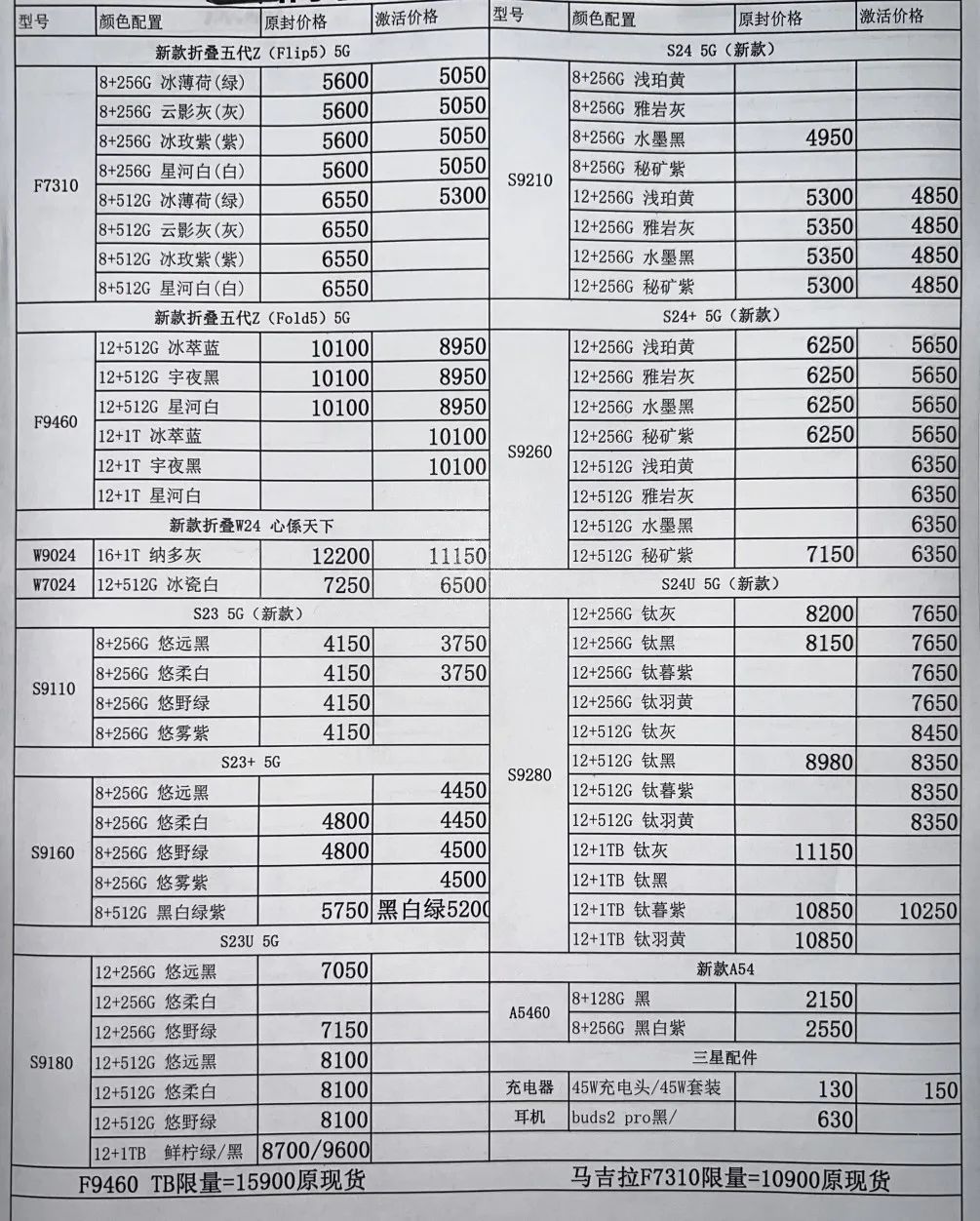 | 型号 | 颜色配置 | 原封价格 | 激活价格 |
|---|---|---|---|
| 新款折叠五代Z（Flip5）5G | | | |
| F7310 | 8+256G 冰薄荷(绿) | 5600 | 5050 |
| | 8+256G 云影灰(灰) | 5600 | 5050 |
| | 8+256G 冰玫紫(紫) | 5600 | 5050 |
| | 8+256G 星河白(白) | 5600 | 5050 |
| | 8+512G 冰薄荷(绿) | 6550 | 5300 |
| | 8+512G 云影灰(灰) | 6550 | |
| | 8+512G 冰玫紫(紫) | 6550 | |
| | 8+512G 星河白(白) | 6550 | |
| 新款折叠五代Z（Fold5）5G | | | |
| F9460 | 12+512G 冰萃蓝 | 10100 | 8950 |
| | 12+512G 宇夜黑 | 10100 | 8950 |
| | 12+512G 星河白 | 10100 | 8950 |
| | 12+1T 冰萃蓝 | | 10100 |
| | 12+1T 宇夜黑 | | 10100 |
| | 12+1T 星河白 | | |
| 新款折叠W24 心係天下 | | | |
| W9024 | 16+1T 纳多灰 | 12200 | 11150 |
| W7024 | 12+512G 冰瓷白 | 7250 | 6500 |
| S23 5G（新款） | | | |
| S9110 | 8+256G 悠远黑 | 4150 | 3750 |
| | 8+256G 悠柔白 | 4150 | 3750 |
| | 8+256G 悠野绿 | 4150 | |
| | 8+256G 悠雾紫 | 4150 | |
| S23+ 5G | | | |
| S9160 | 8+256G 悠远黑 | | 4450 |
| | 8+256G 悠柔白 | 4800 | 4450 |
| | 8+256G 悠野绿 | 4800 | 4500 |
| | 8+256G 悠雾紫 | | 4500 |
| | 8+512G 黑白绿紫 | 5750 | 黑白绿5200 |
| S23U 5G | | | |
| S9180 | 12+256G 悠远黑 | 7050 | |
| | 12+256G 悠柔白 | | |
| | 12+256G 悠野绿 | 7150 | |
| | 12+512G 悠远黑 | 8100 | |
| | 12+512G 悠柔白 | 8100 | |
| | 12+512G 悠野绿 | 8100 | |
| | 12+1TB 鲜柠绿/黑 | 8700/9600 | |

F9460 TB限量=15900原现货

| 型号 | 颜色配置 | 原封价格 | 激活价格 |
|---|---|---|---|
| S24 5G（新款） | | | |
| S9210 | 8+256G 浅珀黄 | | |
| | 8+256G 雅岩灰 | | |
| | 8+256G 水墨黑 | 4950 | |
| | 8+256G 秘矿紫 | | |
| | 12+256G 浅珀黄 | 5300 | 4850 |
| | 12+256G 雅岩灰 | 5350 | 4850 |
| | 12+256G 水墨黑 | 5350 | 4850 |
| | 12+256G 秘矿紫 | 5300 | 4850 |
| S24+ 5G（新款） | | | |
| S9260 | 12+256G 浅珀黄 | 6250 | 5650 |
| | 12+256G 雅岩灰 | 6250 | 5650 |
| | 12+256G 水墨黑 | 6250 | 5650 |
| | 12+256G 秘矿紫 | 6250 | 5650 |
| | 12+512G 浅珀黄 | | 6350 |
| | 12+512G 雅岩灰 | | 6350 |
| | 12+512G 水墨黑 | | 6350 |
| | 12+512G 秘矿紫 | 7150 | 6350 |
| S24U 5G（新款） | | | |
| S9280 | 12+256G 钛灰 | 8200 | 7650 |
| | 12+256G 钛黑 | 8150 | 7650 |
| | 12+256G 钛暮紫 | | 7650 |
| | 12+256G 钛羽黄 | | 7650 |
| | 12+512G 钛灰 | | 8450 |
| | 12+512G 钛黑 | 8980 | 8350 |
| | 12+512G 钛暮紫 | | 8350 |
| | 12+512G 钛羽黄 | | 8350 |
| | 12+1TB 钛灰 | 11150 | |
| | 12+1TB 钛黑 | | |
| | 12+1TB 钛暮紫 | 10850 | 10250 |
| | 12+1TB 钛羽黄 | 10850 | |
| 新款A54 | | | |
| A5460 | 8+128G 黑 | 2150 | |
| | 8+256G 黑白紫 | 2550 | |
| 三星配件 | | | |
| 充电器 | 45W充电头/45W套装 | 130 | 150 |
| 耳机 | buds2 pro黑/ | 630 | |

马吉拉F7310限量=10900原现货